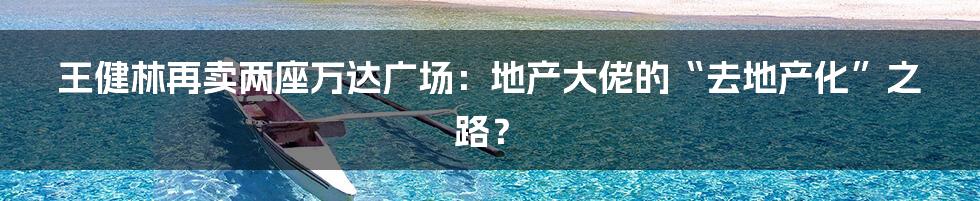 王健林再卖两座万达广场：地产大佬的“去地产化”之路？